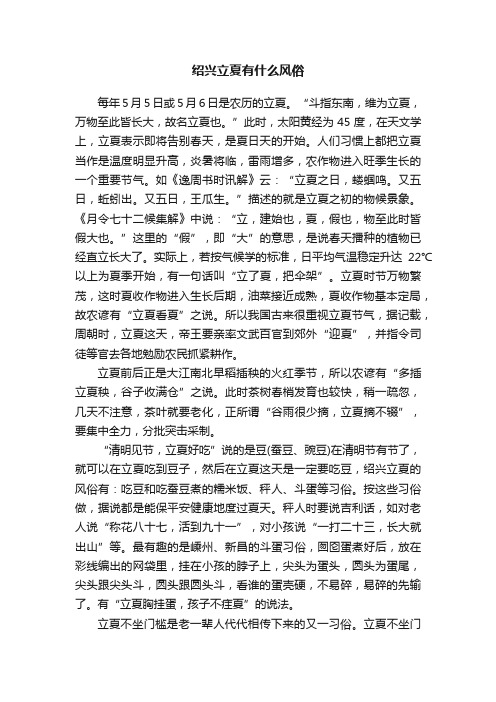 绍兴立夏有什么风俗

每年5月5日或5月6日是农历的立夏。“斗指东南，维为立夏，万物至此皆长大，故名立夏也。”此时，太阳黄经为45度，在天文学上，立夏表示即将告别春天，是夏日天的开始。人们习惯上都把立夏当作是温度明显升高，炎暑将临，雷雨增多，农作物进入旺季生长的一个重要节气。如《逸周书时讯解》云：“立夏之日，蝼蝈鸣。又五日，蚯蚓出。又五日，王瓜生。”描述的就是立夏之初的物候景象。《月令七十二候集解》中说：“立，建始也，夏，假也，物至此时皆假大也。”这里的“假”，即“大”的意思，是说春天播种的植物已经直立长大了。实际上，若按气候学的标准，日平均气温稳定升达 22℃以上为夏季开始，有一句话叫“立了夏，把伞架”。立夏时节万物繁茂，这时夏收作物进入生长后期，油菜接近成熟，夏收作物基本定局，故农谚有“立夏看夏”之说。所以我国古来很重视立夏节气，据记载，周朝时，立夏这天，帝王要亲率文武百官到郊外“迎夏”，并指令司徒等官去各地勉励农民抓紧耕作。

立夏前后正是大江南北早稻插秧的火红季节，所以农谚有“多插立夏秧，谷子收满仓”之说。此时茶树春梢发育也较快，稍一疏忽，几天不注意，茶叶就要老化，正所谓“谷雨很少摘，立夏摘不辍”，要集中全力，分批突击采制。

“清明见节，立夏好吃”说的是豆(蚕豆、豌豆)在清明节有节了，就可以在立夏吃到豆子，然后在立夏这天是一定要吃豆，绍兴立夏的风俗有：吃豆和吃蚕豆煮的糯米饭、秤人、斗蛋等习俗。按这些习俗做，据说都是能保平安健康地度过夏天。秤人时要说吉利话，如对老人说“称花八十七，活到九十一”，对小孩说“一打二十三，长大就出山”等。最有趣的是嵊州、新昌的斗蛋习俗，囫囵蛋煮好后，放在彩线编出的网袋里，挂在小孩的脖子上，尖头为蛋头，圆头为蛋尾，尖头跟尖头斗，圆头跟圆头斗，看谁的蛋壳硬，不易碎，易碎的先输了。有“立夏胸挂蛋，孩子不疰夏”的说法。

立夏不坐门槛是老一辈人代代相传下来的又一习俗。立夏不坐门